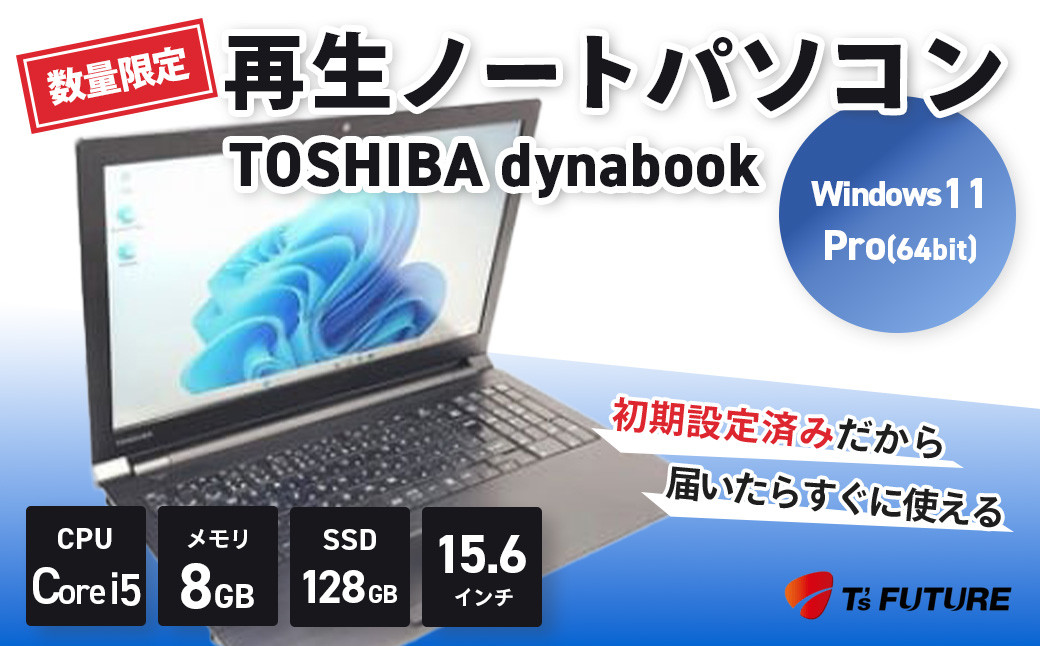 数量限定

再生ノートパソコン

TOSHIBA dynabook

Windows11 Pro(64bit)

初期設定済みだから

届いたらすぐに使える

CPU Core i5

メモリ 8GB

SSD 128GB

15.6 インチ

T's FUTURE